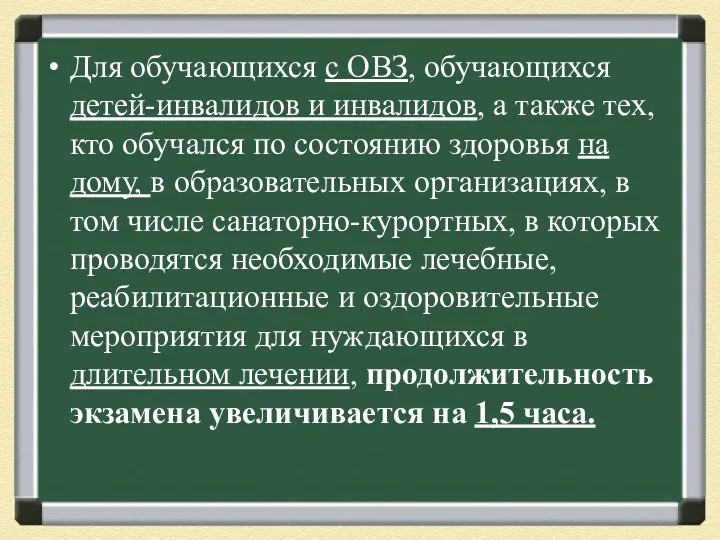 • Для обучающихся с ОВЗ, обучающихся детей-инвалидов и инвалидов, а также тех, кто обучался по состоянию здоровья на дому, в образовательных организациях, в том числе санаторно-курортных, в которых проводятся необходимые лечебные, реабилитационные и оздоровительные мероприятия для нуждающихся в длительном лечении, продолжительность экзамена увеличивается на 1,5 часа.